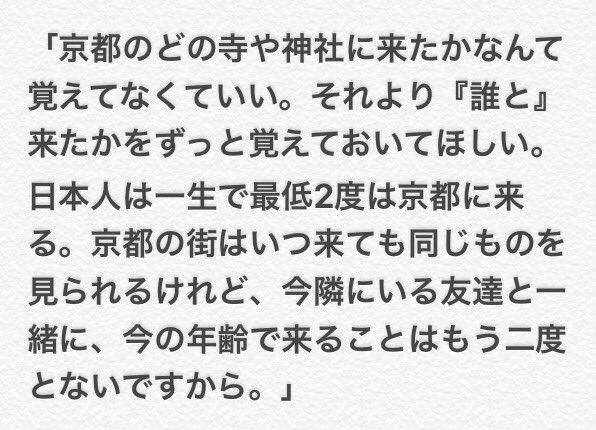 「京都のどの寺や神社に来たかなんて覚えてなくていい。それより『誰と』来たかをずっと覚えておいてほしい。

日本人は一生で最低2度は京都に来る。京都の街はいつ来ても同じものを見られるけれど、今隣にいる友達と一緒に、今の年齢で来ることはもう二度とないですから。」